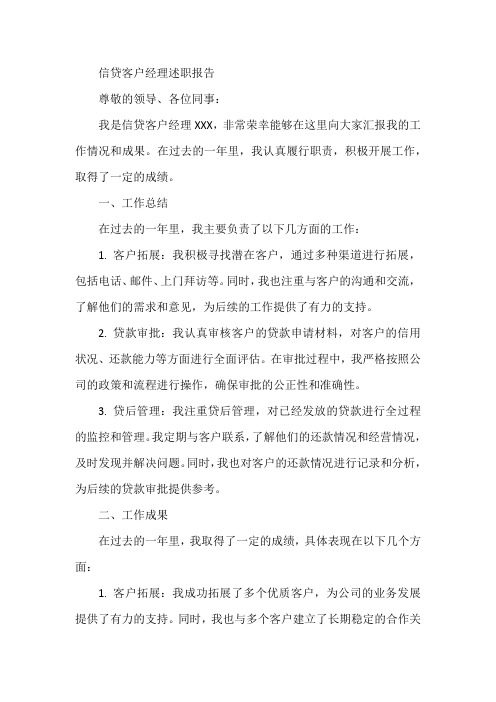 信贷客户经理述职报告

尊敬的领导、各位同事：

我是信贷客户经理XXX，非常荣幸能够在这里向大家汇报我的工作情况和成果。在过去的一年里，我认真履行职责，积极开展工作，取得了一定的成绩。

一、工作总结

在过去的一年里，我主要负责了以下几方面的工作：

1. 客户拓展：我积极寻找潜在客户，通过多种渠道进行拓展，包括电话、邮件、上门拜访等。同时，我也注重与客户的沟通和交流，了解他们的需求和意见，为后续的工作提供了有力的支持。

2. 贷款审批：我认真审核客户的贷款申请材料，对客户的信用状况、还款能力等方面进行全面评估。在审批过程中，我严格按照公司的政策和流程进行操作，确保审批的公正性和准确性。

3. 贷后管理：我注重贷后管理，对已经发放的贷款进行全过程的监控和管理。我定期与客户联系，了解他们的还款情况和经营情况，及时发现并解决问题。同时，我也对客户的还款情况进行记录和分析，为后续的贷款审批提供参考。

二、工作成果

在过去的一年里，我取得了一定的成绩，具体表现在以下几个方面：

1. 客户拓展：我成功拓展了多个优质客户，为公司的业务发展提供了有力的支持。同时，我也与多个客户建立了长期稳定的合作关